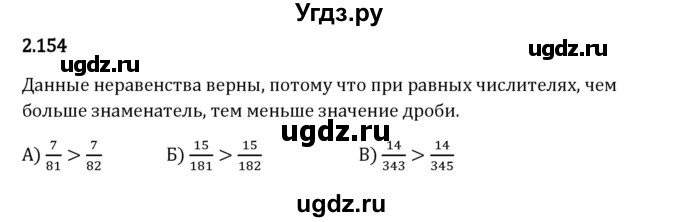 Угдз.ру

2.154

ugdz.ru

ugdz.ru

Данные неравенства верны, потому что при равных числителях, чем больше знаменатель, тем меньше значение дроби.

ugdz.ru

А) $\frac{7}{81} > \frac{7}{82}$ Б) $\frac{15}{181} > \frac{15}{182}$ В) $\frac{14}{343} > \frac{14}{345}$

ugdz.ru